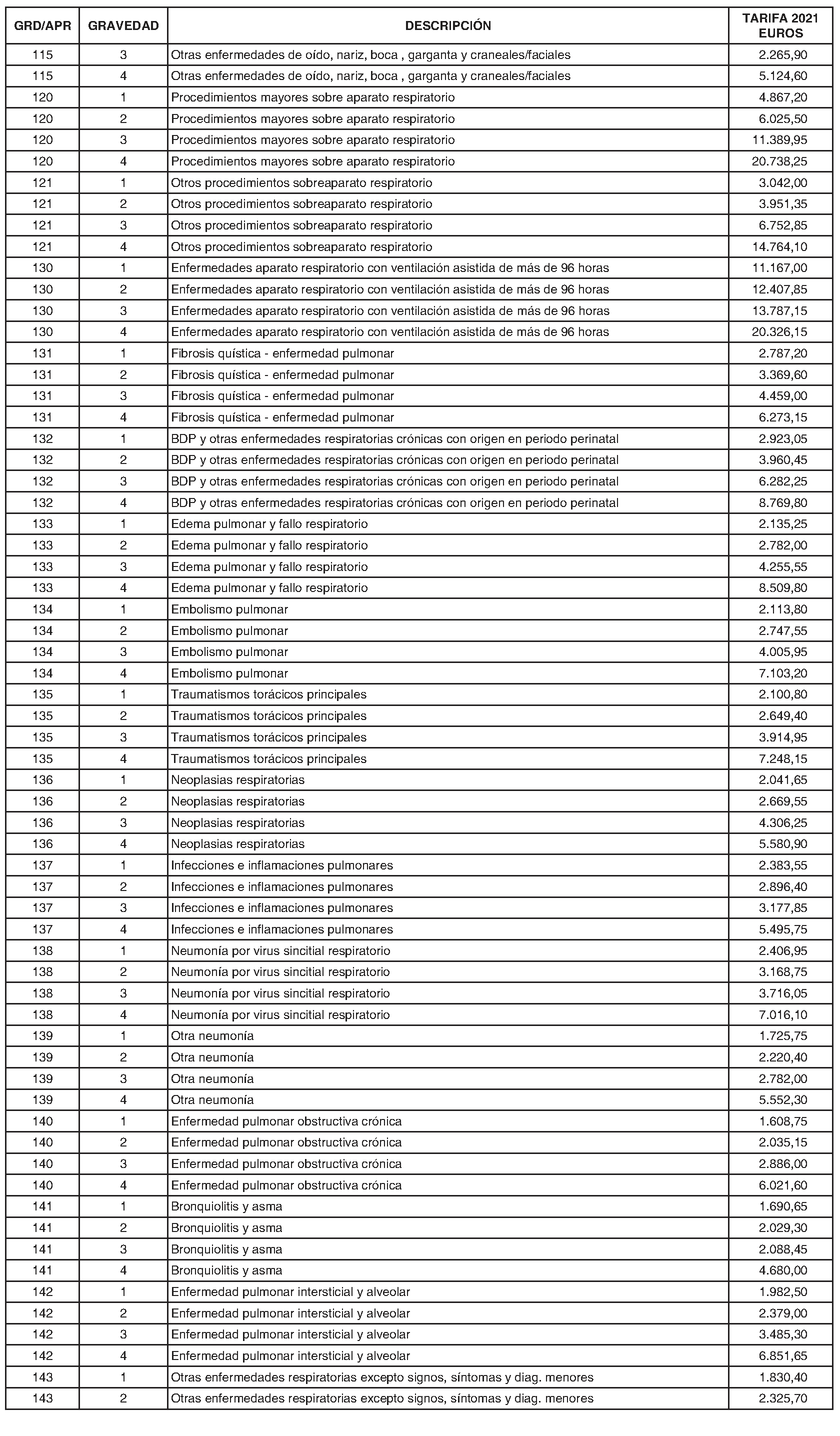 | GRD/APR | GRAVEDAD | DESCRIPCIÓN | TARIFA 2021 EUROS |
|---|---|---|---|
| 115 | 3 | Otras enfermedades de oído, nariz, boca , garganta y craneales/faciales | 2.265,90 |
| 115 | 4 | Otras enfermedades de oído, nariz, boca , garganta y craneales/faciales | 5.124,60 |
| 120 | 1 | Procedimientos mayores sobre aparato respiratorio | 4.867,20 |
| 120 | 2 | Procedimientos mayores sobre aparato respiratorio | 6.025,50 |
| 120 | 3 | Procedimientos mayores sobre aparato respiratorio | 11.389,95 |
| 120 | 4 | Procedimientos mayores sobre aparato respiratorio | 20.738,25 |
| 121 | 1 | Otros procedimientos sobreaparato respiratorio | 3.042,00 |
| 121 | 2 | Otros procedimientos sobreaparato respiratorio | 3.951,35 |
| 121 | 3 | Otros procedimientos sobreaparato respiratorio | 6.752,85 |
| 121 | 4 | Otros procedimientos sobreaparato respiratorio | 14.764,10 |
| 130 | 1 | Enfermedades aparato respiratorio con ventilación asistida de más de 96 horas | 11.167,00 |
| 130 | 2 | Enfermedades aparato respiratorio con ventilación asistida de más de 96 horas | 12.407,85 |
| 130 | 3 | Enfermedades aparato respiratorio con ventilación asistida de más de 96 horas | 13.787,15 |
| 130 | 4 | Enfermedades aparato respiratorio con ventilación asistida de más de 96 horas | 20.326,15 |
| 131 | 1 | Fibrosis quística - enfermedad pulmonar | 2.787,20 |
| 131 | 2 | Fibrosis quística - enfermedad pulmonar | 3.369,60 |
| 131 | 3 | Fibrosis quística - enfermedad pulmonar | 4.459,00 |
| 131 | 4 | Fibrosis quística - enfermedad pulmonar | 6.273,15 |
| 132 | 1 | BDP y otras enfermedades respiratorias crónicas con origen en periodo perinatal | 2.923,05 |
| 132 | 2 | BDP y otras enfermedades respiratorias crónicas con origen en periodo perinatal | 3.960,45 |
| 132 | 3 | BDP y otras enfermedades respiratorias crónicas con origen en periodo perinatal | 6.282,25 |
| 132 | 4 | BDP y otras enfermedades respiratorias crónicas con origen en periodo perinatal | 8.769,80 |
| 133 | 1 | Edema pulmonar y fallo respiratorio | 2.135,25 |
| 133 | 2 | Edema pulmonar y fallo respiratorio | 2.782,00 |
| 133 | 3 | Edema pulmonar y fallo respiratorio | 4.255,55 |
| 133 | 4 | Edema pulmonar y fallo respiratorio | 8.509,80 |
| 134 | 1 | Embolismo pulmonar | 2.113,80 |
| 134 | 2 | Embolismo pulmonar | 2.747,55 |
| 134 | 3 | Embolismo pulmonar | 4.005,95 |
| 134 | 4 | Embolismo pulmonar | 7.103,20 |
| 135 | 1 | Traumatismos torácicos principales | 2.100,80 |
| 135 | 2 | Traumatismos torácicos principales | 2.649,40 |
| 135 | 3 | Traumatismos torácicos principales | 3.914,95 |
| 135 | 4 | Traumatismos torácicos principales | 7.248,15 |
| 136 | 1 | Neoplasias respiratorias | 2.041,65 |
| 136 | 2 | Neoplasias respiratorias | 2.669,55 |
| 136 | 3 | Neoplasias respiratorias | 4.306,25 |
| 136 | 4 | Neoplasias respiratorias | 5.580,90 |
| 137 | 1 | Infecciones e inflamaciones pulmonares | 2.383,55 |
| 137 | 2 | Infecciones e inflamaciones pulmonares | 2.896,40 |
| 137 | 3 | Infecciones e inflamaciones pulmonares | 3.177,85 |
| 137 | 4 | Infecciones e inflamaciones pulmonares | 5.495,75 |
| 138 | 1 | Neumonía por virus sincitial respiratorio | 2.406,95 |
| 138 | 2 | Neumonía por virus sincitial respiratorio | 3.168,75 |
| 138 | 3 | Neumonía por virus sincitial respiratorio | 3.716,05 |
| 138 | 4 | Neumonía por virus sincitial respiratorio | 7.016,10 |
| 139 | 1 | Otra neumonía | 1.725,75 |
| 139 | 2 | Otra neumonía | 2.220,40 |
| 139 | 3 | Otra neumonía | 2.782,00 |
| 139 | 4 | Otra neumonía | 5.552,30 |
| 140 | 1 | Enfermedad pulmonar obstructiva crónica | 1.608,75 |
| 140 | 2 | Enfermedad pulmonar obstructiva crónica | 2.035,15 |
| 140 | 3 | Enfermedad pulmonar obstructiva crónica | 2.886,00 |
| 140 | 4 | Enfermedad pulmonar obstructiva crónica | 6.021,60 |
| 141 | 1 | Bronquiolitis y asma | 1.690,65 |
| 141 | 2 | Bronquiolitis y asma | 2.029,30 |
| 141 | 3 | Bronquiolitis y asma | 2.088,45 |
| 141 | 4 | Bronquiolitis y asma | 4.680,00 |
| 142 | 1 | Enfermedad pulmonar intersticial y alveolar | 1.982,50 |
| 142 | 2 | Enfermedad pulmonar intersticial y alveolar | 2.379,00 |
| 142 | 3 | Enfermedad pulmonar intersticial y alveolar | 3.485,30 |
| 142 | 4 | Enfermedad pulmonar intersticial y alveolar | 6.851,65 |
| 143 | 1 | Otras enfermedades respiratorias excepto signos, síntomas y diag. menores | 1.830,40 |
| 143 | 2 | Otras enfermedades respiratorias excepto signos, síntomas y diag. menores | 2.325,70 |